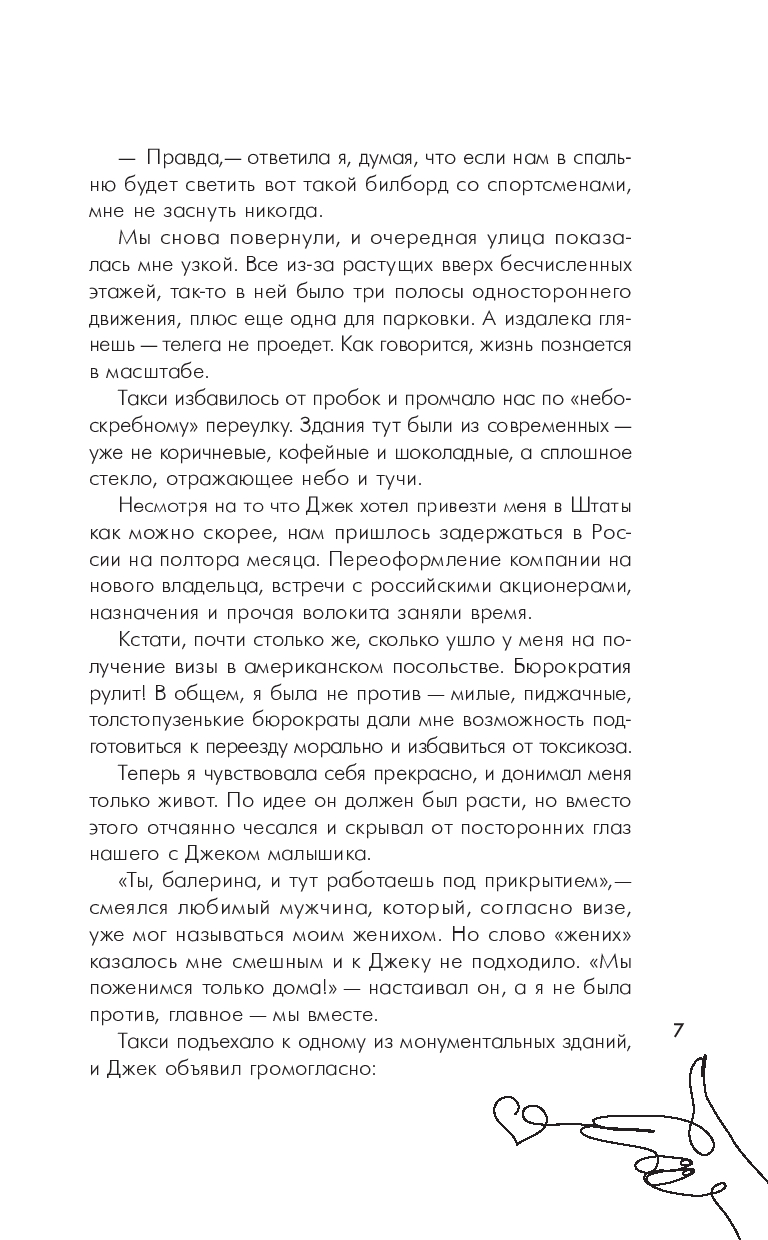 — Правда,— ответила я, думая, что если нам в спальню будет светить вот такой билборд со спортсменами, мне не заснуть никогда.

Мы снова повернули, и очередная улица показалась мне узкой. Все из-за растущих вверх бесчисленных этажей, так-то в ней было три полосы одностороннего движения, плюс еще одна для парковки. А издалека глянешь — телега не проедет. Как говорится, жизнь познается в масштабе.

Такси избавилось от пробок и промчало нас по «небоскребному» переулку. Здания тут были из современных — уже не коричневые, кофейные и шоколадные, а сплошное стекло, отражающее небо и тучи.

Несмотря на то что Джек хотел привезти меня в Штаты как можно скорее, нам пришлось задержаться в России на полтора месяца. Переоформление компании на нового владельца, встречи с российскими акционерами, назначения и прочая волокита заняли время.

Кстати, почти столько же, сколько ушло у меня на получение визы в американском посольстве. Бюрократия рулит! В общем, я была не против — милые, пиджачные, толстопузенькие бюрократы дали мне возможность подготовиться к переезду морально и избавиться от токсикоза.

Теперь я чувствовала себя прекрасно, и донимал меня только живот. По идее он должен был расти, но вместо этого отчаянно чесался и скрывал от посторонних глаз нашего с Джеком малышика.

«Ты, балерина, и тут работаешь под прикрытием»,— смеялся любимый мужчина, который, согласно визе, уже мог называться моим женихом. Но слово «жених» казалось мне смешным и к Джеку не подходило. «Мы поженимся только дома!» — настаивал он, а я не была против, главное — мы вместе.

Такси подъехало к одному из монументальных зданий, и Джек объявил громогласно:

7